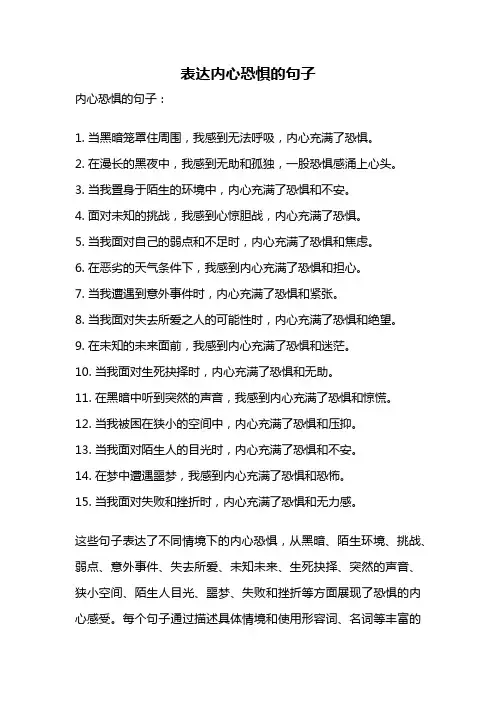 表达内心恐惧的句子

内心恐惧的句子：

1. 当黑暗笼罩住周围，我感到无法呼吸，内心充满了恐惧。

2. 在漫长的黑夜中，我感到无助和孤独，一股恐惧感涌上心头。

3. 当我置身于陌生的环境中，内心充满了恐惧和不安。

4. 面对未知的挑战，我感到心惊胆战，内心充满了恐惧。

5. 当我面对自己的弱点和不足时，内心充满了恐惧和焦虑。

6. 在恶劣的天气条件下，我感到内心充满了恐惧和担心。

7. 当我遭遇到意外事件时，内心充满了恐惧和紧张。

8. 当我面对失去所爱之人的可能性时，内心充满了恐惧和绝望。

9. 在未知的未来面前，我感到内心充满了恐惧和迷茫。

10. 当我面对生死抉择时，内心充满了恐惧和无助。

11. 在黑暗中听到突然的声音，我感到内心充满了恐惧和惊慌。

12. 当我被困在狭小的空间中，内心充满了恐惧和压抑。

13. 当我面对陌生人的目光时，内心充满了恐惧和不安。

14. 在梦中遭遇噩梦，我感到内心充满了恐惧和恐怖。

15. 当我面对失败和挫折时，内心充满了恐惧和无力感。

这些句子表达了不同情境下的内心恐惧，从黑暗、陌生环境、挑战、弱点、意外事件、失去所爱、未知未来、生死抉择、突然的声音、狭小空间、陌生人目光、噩梦、失败和挫折等方面展现了恐惧的内心感受。每个句子通过描述具体情境和使用形容词、名词等丰富的